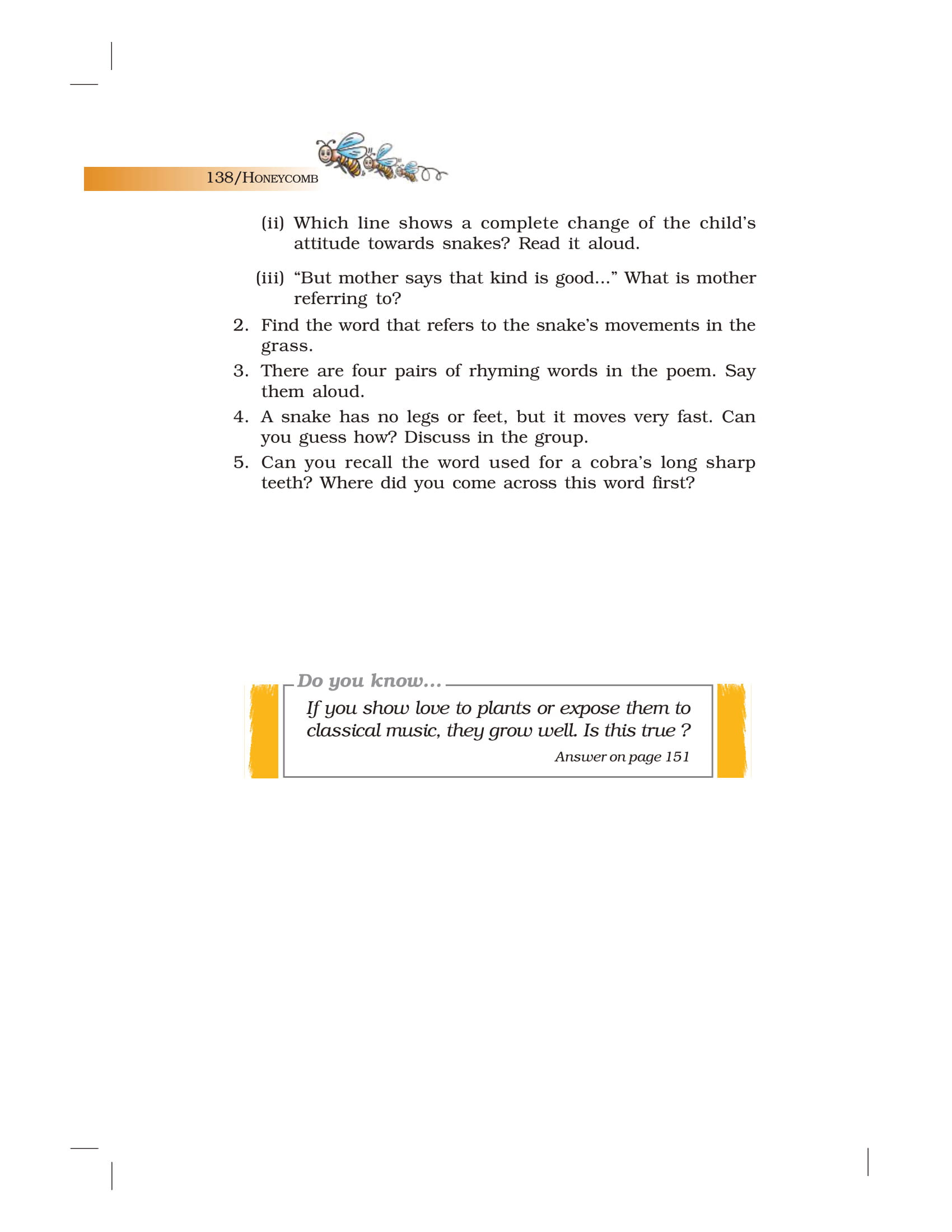 138/HONEYCOMB

(ii) Which line shows a complete change of the child's attitude towards snakes? Read it aloud.

(iii) "But mother says that kind is good..." What is mother referring to?

2. Find the word that refers to the snake's movements in the grass.

3. There are four pairs of rhyming words in the poem. Say them aloud.

4. A snake has no legs or feet, but it moves very fast. Can you guess how? Discuss in the group.

5. Can you recall the word used for a cobra's long sharp teeth? Where did you come across this word first?

Do you know...

If you show love to plants or expose them to classical music, they grow well. Is this true ?

Answer on page 151